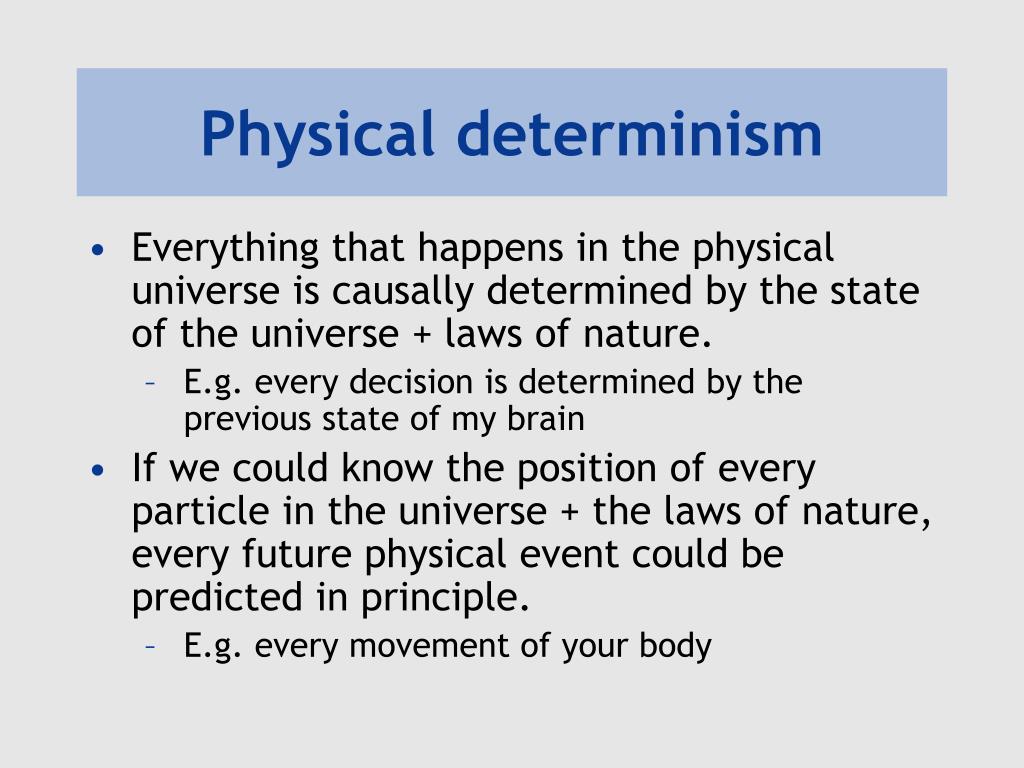 Physical determinism

• Everything that happens in the physical universe is causally determined by the state of the universe + laws of nature.
  – E.g. every decision is determined by the previous state of my brain
• If we could know the position of every particle in the universe + the laws of nature, every future physical event could be predicted in principle.
  – E.g. every movement of your body